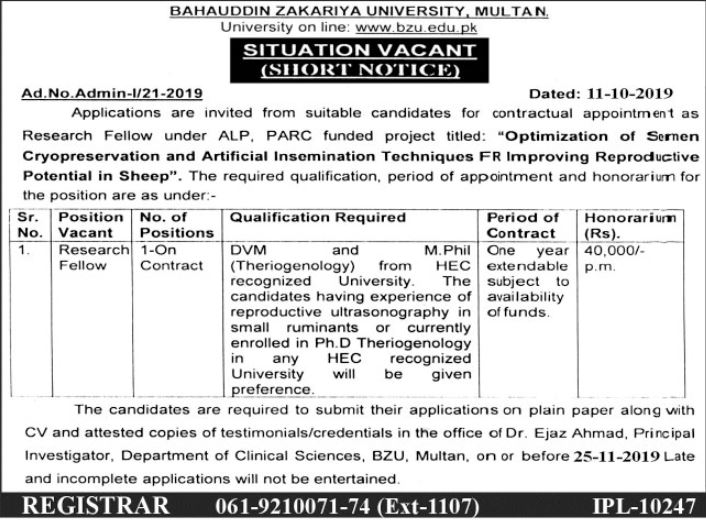 BAHAUDDIN ZAKARIYA UNIVERSITY, MULTAN.
University on line: www.bzu.edu.pk

SITUATION VACANT
(SHORT NOTICE)

Ad.No.Admin-I/21-2019 Dated: 11-10-2019

Applications are invited from suitable candidates for contractual appointment as Research Fellow under ALP, PARC funded project titled: "Optimization of Semen Cryopreservation and Artificial Insemination Techniques FR Improving Reproductive Potential in Sheep". The required qualification, period of appointment and honorarium for the position are as under:-

| Sr. No. | Position Vacant | No. of Positions | Qualification Required | Period of Contract | Honorarium (Rs). |
|---|---|---|---|---|---|
| 1. | Research Fellow | 1-On Contract | DVM and M.Phil (Theriogenology) from HEC recognized University. The candidates having experience of reproductive ultrasonography in small ruminants or currently enrolled in Ph.D Theriogenology in any HEC recognized University will be given preference. | One year extendable subject to availability of funds. | 40,000/- p.m. |

The candidates are required to submit their applications on plain paper along with CV and attested copies of testimonials/credentials in the office of Dr. Ejaz Ahmad, Principal Investigator, Department of Clinical Sciences, BZU, Multan, on or before 25-11-2019 Late and incomplete applications will not be entertained.

REGISTRAR 061-9210071-74 (Ext-1107) IPL-10247